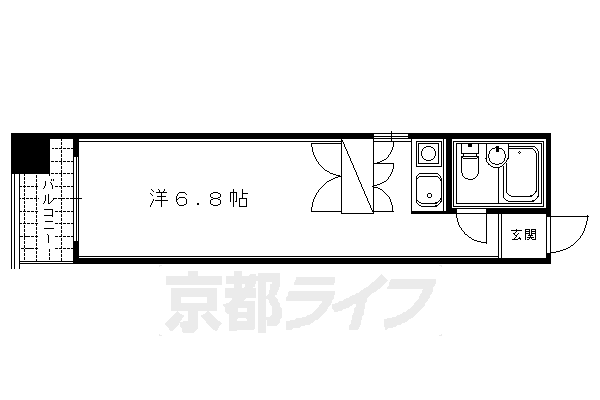 バルコニー

洋6.8帖

玄関

京都ライフ